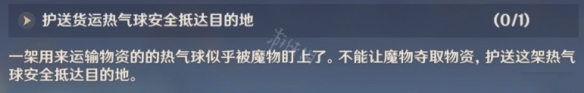 护送货运热气球安全抵达目的地 (0/1)

一架用来运输物资的的热气球似乎被魔物盯上了。不能让魔物夺取物资，护送这架热气球安全抵达目的地。